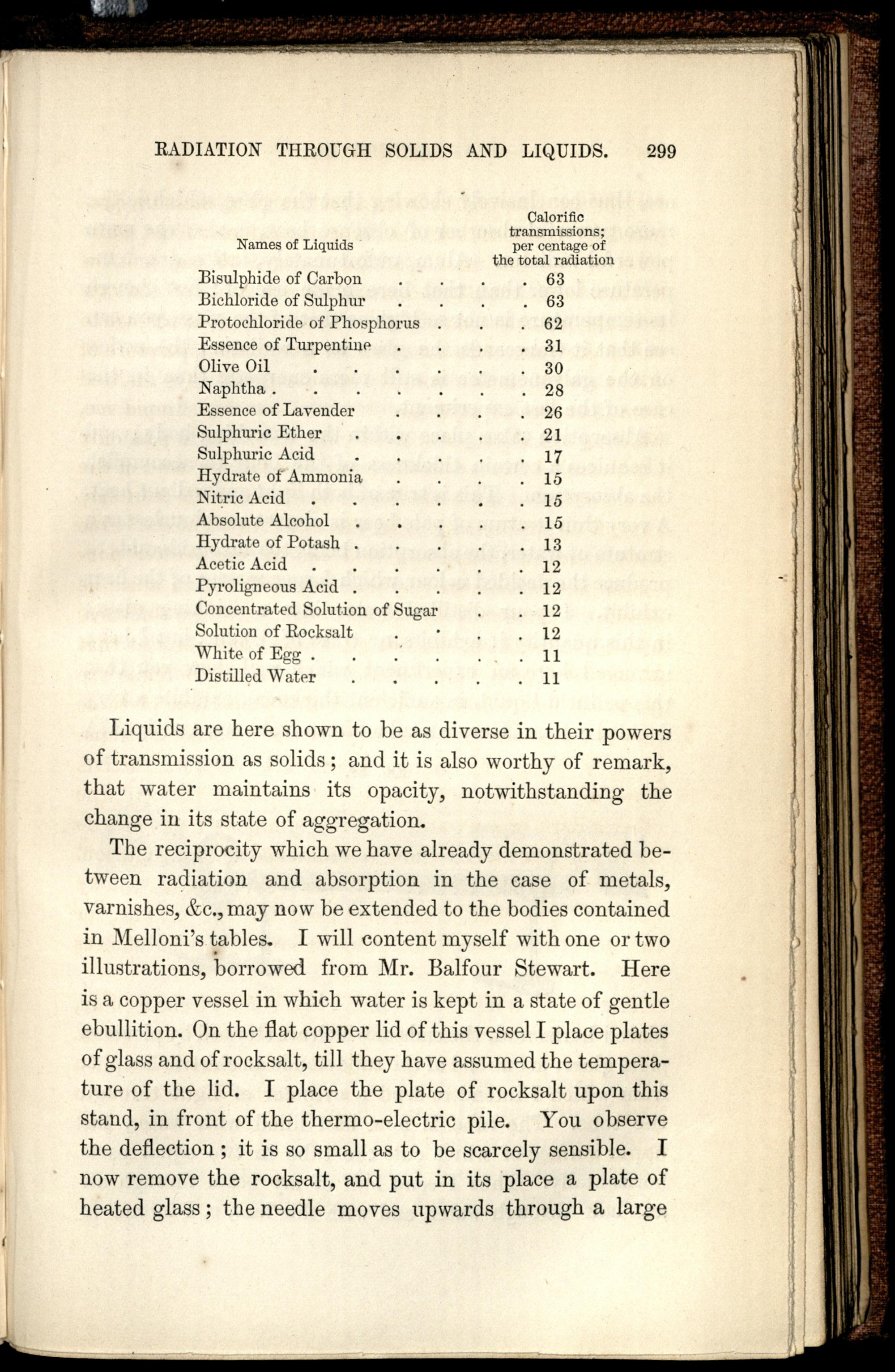 RADIATION THROUGH SOLIDS AND LIQUIDS. 299

| Names of Liquids | Calorific transmissions; per centage of the total radiation |
|---|---|
| Bisulphide of Carbon | 63 |
| Bichloride of Sulphur | 63 |
| Protochloride of Phosphorus | 62 |
| Essence of Turpentine | 31 |
| Olive Oil | 30 |
| Naphtha | 28 |
| Essence of Lavender | 26 |
| Sulphuric Ether | 21 |
| Sulphuric Acid | 17 |
| Hydrate of Ammonia | 15 |
| Nitric Acid | 15 |
| Absolute Alcohol | 15 |
| Hydrate of Potash | 13 |
| Acetic Acid | 12 |
| Pyroligneous Acid | 12 |
| Concentrated Solution of Sugar | 12 |
| Solution of Rocksalt | 12 |
| White of Egg | 11 |
| Distilled Water | 11 |

Liquids are here shown to be as diverse in their powers of transmission as solids; and it is also worthy of remark, that water maintains its opacity, notwithstanding the change in its state of aggregation.

The reciprocity which we have already demonstrated between radiation and absorption in the case of metals, varnishes, &c., may now be extended to the bodies contained in Melloni's tables. I will content myself with one or two illustrations, borrowed from Mr. Balfour Stewart. Here is a copper vessel in which water is kept in a state of gentle ebullition. On the flat copper lid of this vessel I place plates of glass and of rocksalt, till they have assumed the temperature of the lid. I place the plate of rocksalt upon this stand, in front of the thermo-electric pile. You observe the deflection; it is so small as to be scarcely sensible. I now remove the rocksalt, and put in its place a plate of heated glass; the needle moves upwards through a large